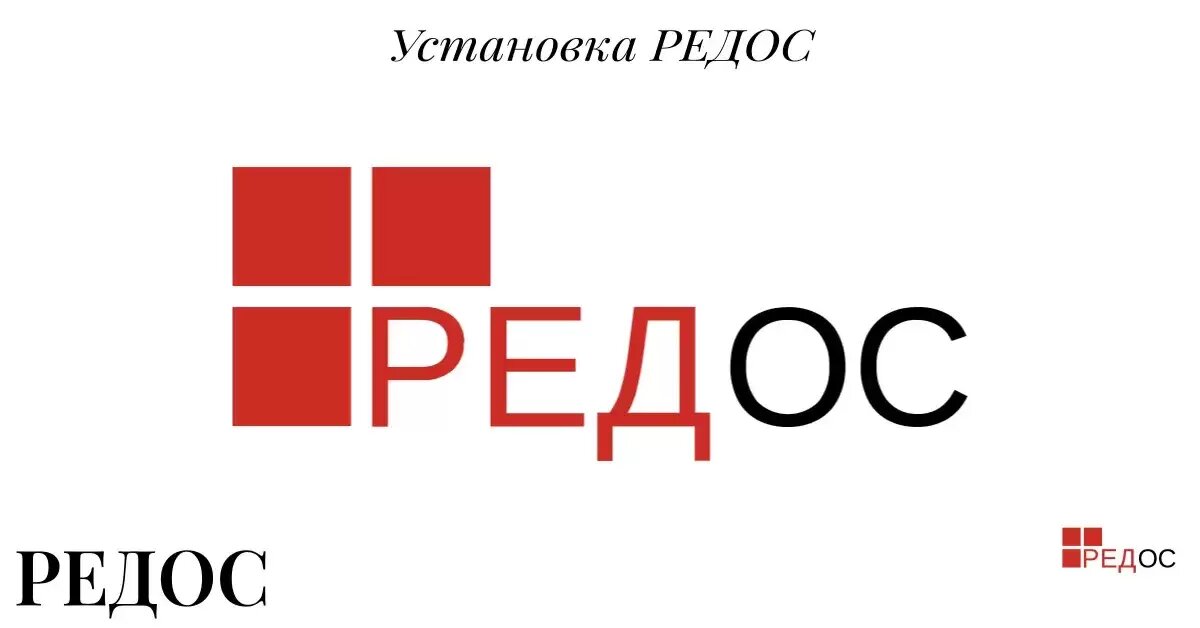 Установка РЕДОС

РЕДОС

РЕДОС

РЕДОС